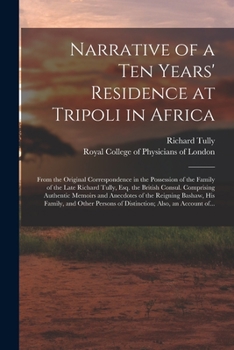 Narrative of a Ten Years' Residence at Tripoli in Africa

Richard Tully
Royal College of Physicians of London

From the Original Correspondence in the Possession of the Family of the Late Richard Tully, Esq. the British Consul. Comprising Authentic Memoirs and Anecdotes of the Reigning Bashaw, His Family, and Other Persons of Distinction; Also, an Account of...